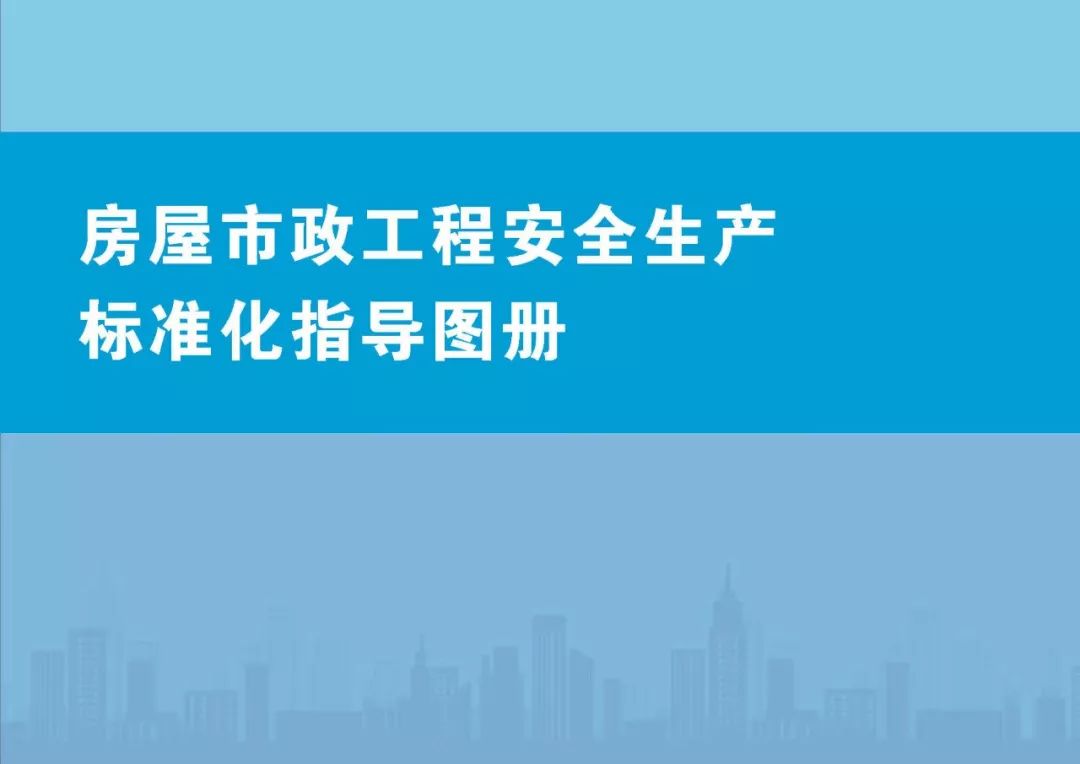 房屋市政工程安全生产
标准化指导图册